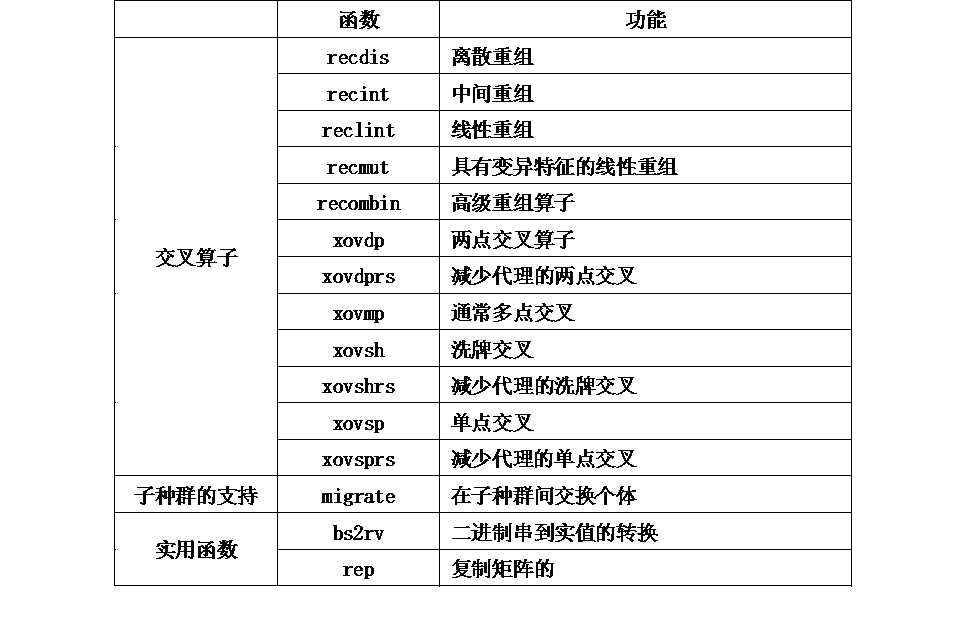 |  | 函数 | 功能 |
|---|---|---|
| 交叉算子 | recdis | 离散重组 |
|  | recint | 中间重组 |
|  | reclint | 线性重组 |
|  | recmut | 具有变异特征的线性重组 |
|  | recombin | 高级重组算子 |
|  | xovdp | 两点交叉算子 |
|  | xovdprs | 减少代理的两点交叉 |
|  | xovmp | 通常多点交叉 |
|  | xovsh | 洗牌交叉 |
|  | xovshrs | 减少代理的洗牌交叉 |
|  | xovsp | 单点交叉 |
|  | xovsprs | 减少代理的单点交叉 |
| 子种群的支持 | migrate | 在子种群间交换个体 |
| 实用函数 | bs2rv | 二进制串到实值的转换 |
|  | rep | 复制矩阵的 |